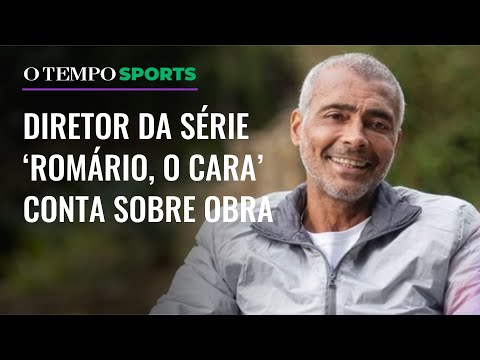 O TEMPO SPORTS

DIRETOR DA SÉRIE ‘ROMÁRIO, O CARA’ CONTA SOBRE OBRA